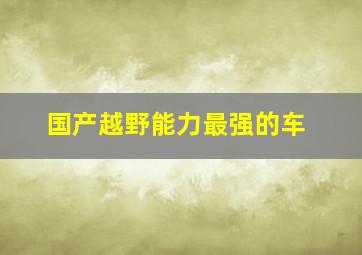 国产越野能力最强的车